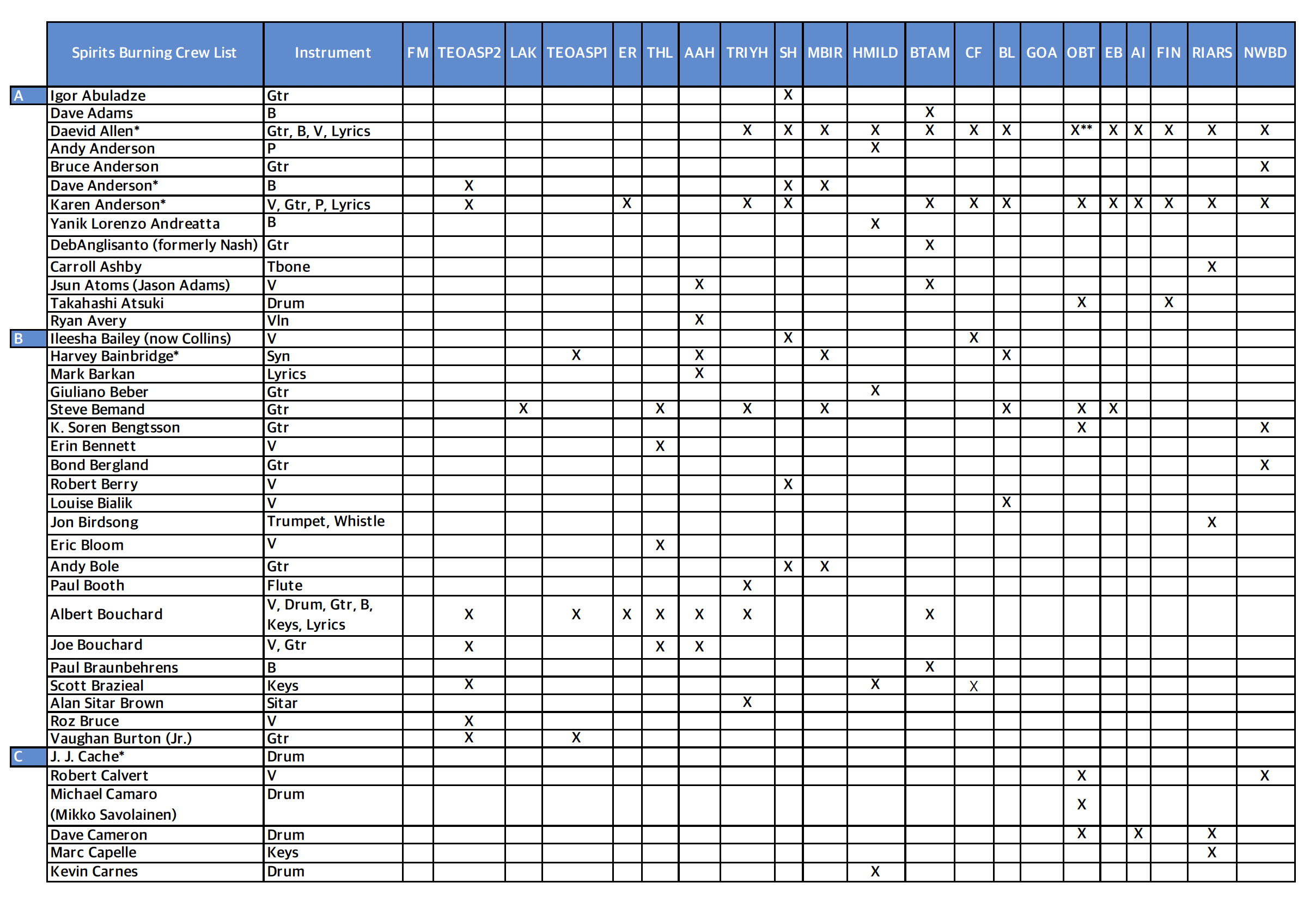 | | Spirits Burning Crew List | Instrument | FM | TEOASP2 | LAK | TEOASP1 | ER | THL | AAH | TRIYH | SH | MBIR | HMILD | BTAM | CF | BL | GOA | OBT | EB | AI | FIN | RIARS | NWBD |
|---|---|---|---|---|---|---|---|---|---|---|---|---|---|---|---|---|---|---|---|---|---|---|---|
| A | Igor Abuladze | Gtr | | | | | | | | | X | | | | | | | | | | | | |
| | Dave Adams | B | | | | | | | | | | | | X | | | | | | | | | |
| | Daevid Allen* | Gtr, B, V, Lyrics | | | | | | | | X | X | X | X | X | X | X | | X** | X | X | X | X | X |
| | Andy Anderson | P | | | | | | | | | | | X | | | | | | | | | | |
| | Bruce Anderson | Gtr | | | | | | | | | | | | | | | | | | | | | X |
| | Dave Anderson* | B | | X | | | | | | | X | X | | | | | | | | | | | |
| | Karen Anderson* | V, Gtr, P, Lyrics | | X | | | X | | | X | X | | | X | X | X | | X | X | X | X | X | X |
| | Yanik Lorenzo Andreatta | B | | | | | | | | | | | X | | | | | | | | | | |
| | DebAnglisanto (formerly Nash) | Gtr | | | | | | | | | | | | X | | | | | | | | | |
| | Carroll Ashby | Tbone | | | | | | | | | | | | | | | | | | | | X | |
| | Jsun Atoms (Jason Adams) | V | | | | | | | X | | | | | X | | | | | | | | | |
| | Takahashi Atsuki | Drum | | | | | | | | | | | | | | | | X | | | X | | |
| | Ryan Avery | Vln | | | | | | | X | | | | | | | | | | | | | | |
| B | Ileesha Bailey (now Collins) | V | | | | | | | | | X | | | | X | | | | | | | | |
| | Harvey Bainbridge* | Syn | | | | X | | | X | | | X | | | | X | | | | | | | |
| | Mark Barkan | Lyrics | | | | | | | X | | | | | | | | | | | | | | |
| | Giuliano Beber | Gtr | | | | | | | | | | | X | | | | | | | | | | |
| | Steve Bemand | Gtr | | | X | | | X | | X | | X | | | | X | | X | X | | | | |
| | K. Soren Bengtsson | Gtr | | | | | | | | | | | | | | | | X | | | | | X |
| | Erin Bennett | V | | | | | | X | | | | | | | | | | | | | | | |
| | Bond Bergland | Gtr | | | | | | | | | | | | | | | | | | | | | X |
| | Robert Berry | V | | | | | | | | | X | | | | | | | | | | | | |
| | Louise Bialik | V | | | | | | | | | | | | | | X | | | | | | | |
| | Jon Birdsong | Trumpet, Whistle | | | | | | | | | | | | | | | | | | | | X | |
| | Eric Bloom | V | | | | | | X | | | | | | | | | | | | | | | |
| | Andy Bole | Gtr | | | | | | | | | X | X | | | | | | | | | | | |
| | Paul Booth | Flute | | | | | | | | X | | | | | | | | | | | | | |
| | Albert Bouchard | V, Drum, Gtr, B, Keys, Lyrics | | X | | X | X | X | X | X | | | | X | | | | | | | | | |
| | Joe Bouchard | V, Gtr | | X | | | | X | X | | | | | | | | | | | | | | |
| | Paul Braunbehrens | B | | | | | | | | | | | | X | | | | | | | | | |
| | Scott Brazieal | Keys | | X | | | | | | | | | X | | X | | | | | | | | |
| | Alan Sitar Brown | Sitar | | | | | | | | X | | | | | | | | | | | | | |
| | Roz Bruce | V | | X | | | | | | | | | | | | | | | | | | | |
| | Vaughan Burton (Jr.) | Gtr | | X | | X | | | | | | | | | | | | | | | | | |
| C | J. J. Cache* | Drum | | | | | | | | | | | | | | | | | | | | | |
| | Robert Calvert | V | | | | | | | | | | | | | | | | X | | | | | X |
| | Michael Camaro (Mikko Savolainen) | Drum | | | | | | | | | | | | | | | | X | | | | | |
| | Dave Cameron | Drum | | | | | | | | | | | | | | | | X | | X | | X | |
| | Marc Capelle | Keys | | | | | | | | | | | | | | | | | | | | X | |
| | Kevin Carnes | Drum | | | | | | | | | | | X | | | | | | | | | | |